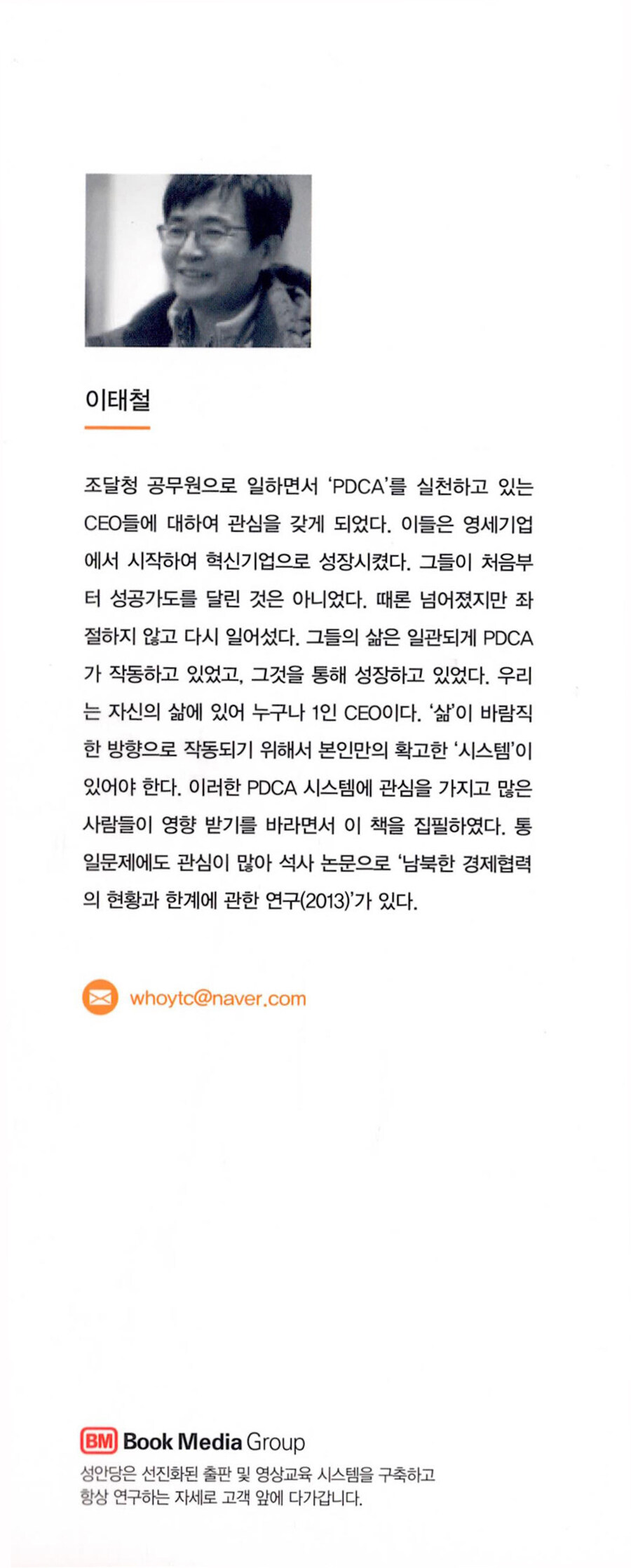 이태철

조달청 공무원으로 일하면서 'PDCA'를 실천하고 있는 CEO들에 대하여 관심을 갖게 되었다. 이들은 영세기업에서 시작하여 혁신기업으로 성장시켰다. 그들이 처음부터 성공가도를 달린 것은 아니었다. 때론 넘어졌지만 좌절하지 않고 다시 일어섰다. 그들의 삶은 일관되게 PDCA가 작동하고 있었고, 그것을 통해 성장하고 있었다. 우리는 자신의 삶에 있어 누구나 1인 CEO이다. '삶'이 바람직한 방향으로 작동되기 위해서 본인만의 확고한 '시스템'이 있어야 한다. 이러한 PDCA 시스템에 관심을 가지고 많은 사람들이 영향 받기를 바라면서 이 책을 집필하였다. 통일문제에도 관심이 많아 석사 논문으로 '남북한 경제협력의 현황과 한계에 관한 연구(2013)'가 있다.

whoytc@naver.com

BM Book Media Group
성안당은 선진화된 출판 및 영상교육 시스템을 구축하고 항상 연구하는 자세로 고객 앞에 다가갑니다.